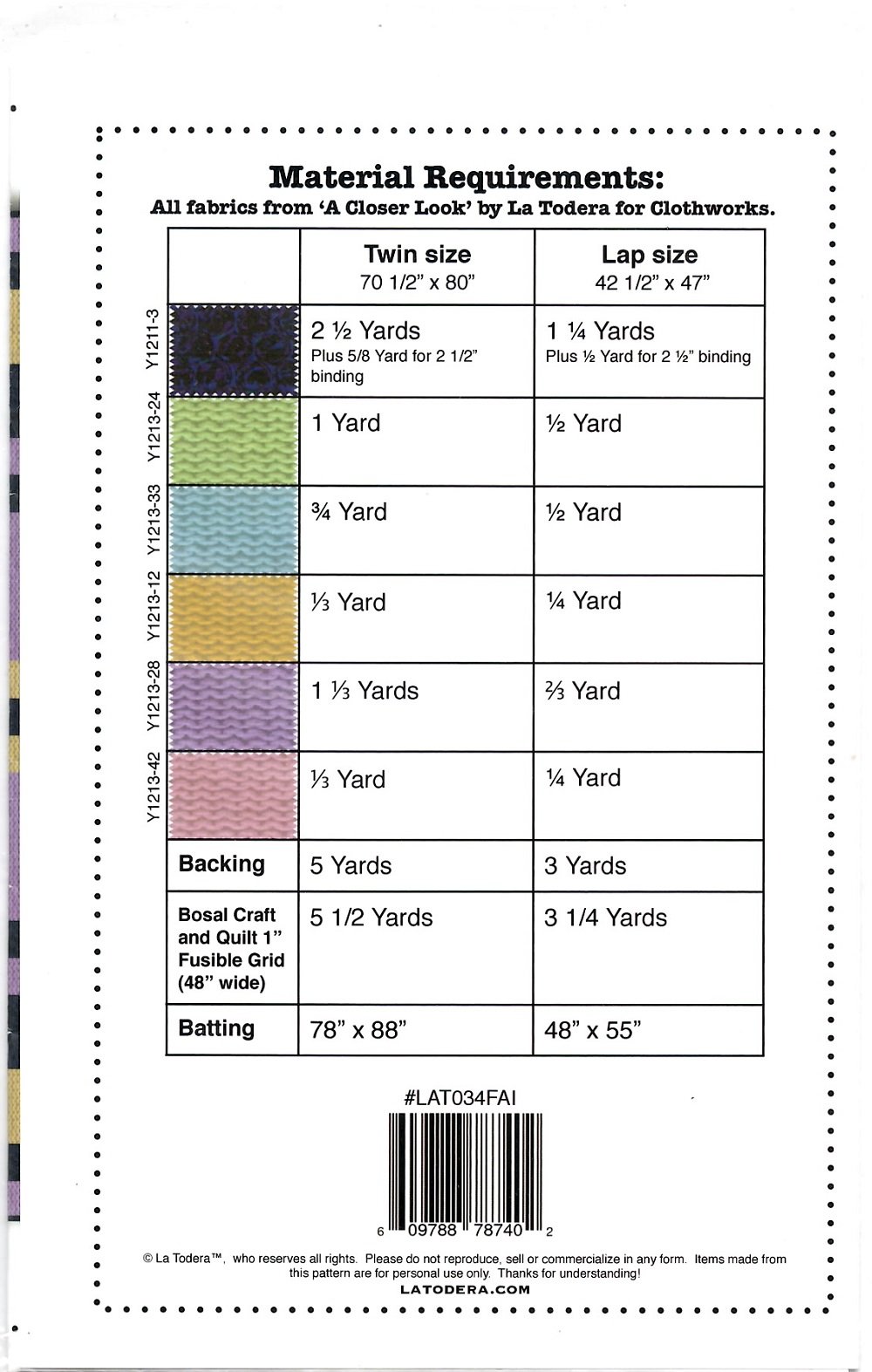 **Material Requirements:**
**All fabrics from 'A Closer Look' by La Todera for Clothworks.**

| | Twin size 70 1/2" x 80" | Lap size 42 1/2" x 47" |
|---|---|---|
| Y1211-3 | 2 ½ Yards Plus 5/8 Yard for 2 1/2" binding | 1 ¼ Yards Plus ½ Yard for 2 ½" binding |
| Y1213-24 | 1 Yard | ½ Yard |
| Y1213-33 | ¾ Yard | ½ Yard |
| Y1213-12 | ⅓ Yard | ¼ Yard |
| Y1213-28 | 1 ⅓ Yards | ⅔ Yard |
| Y1213-42 | ⅓ Yard | ¼ Yard |
| Backing | 5 Yards | 3 Yards |
| Bosal Craft and Quilt 1" Fusible Grid (48" wide) | 5 1/2 Yards | 3 1/4 Yards |
| Batting | 78" x 88" | 48" x 55" |

#LAT034FAI

6 09788 78740 2

© La Todera™, who reserves all rights. Please do not reproduce, sell or commercialize in any form. Items made from this pattern are for personal use only. Thanks for understanding!
LATODERA.COM